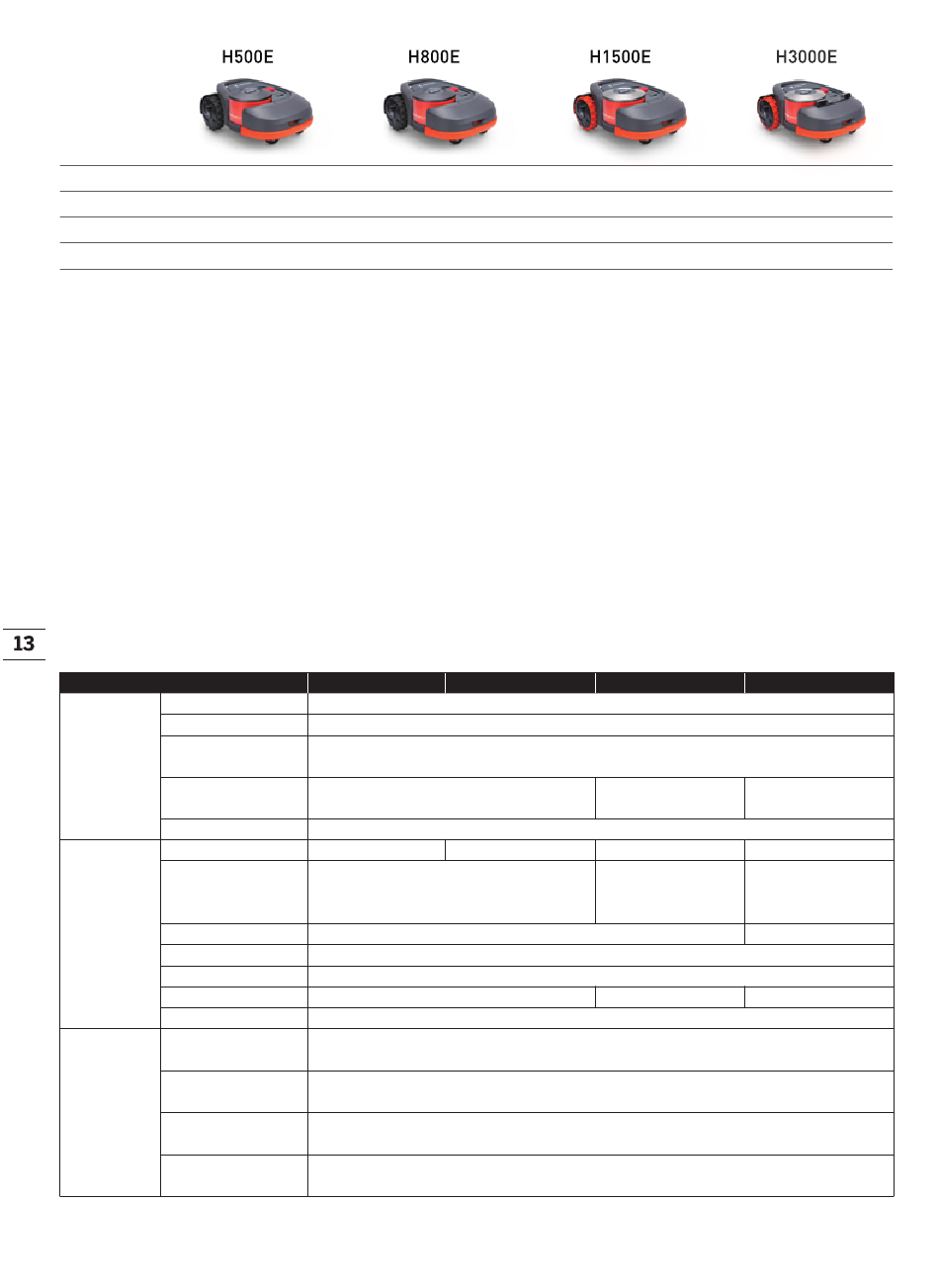 H500E

H800E

H1500E

H3000E

13